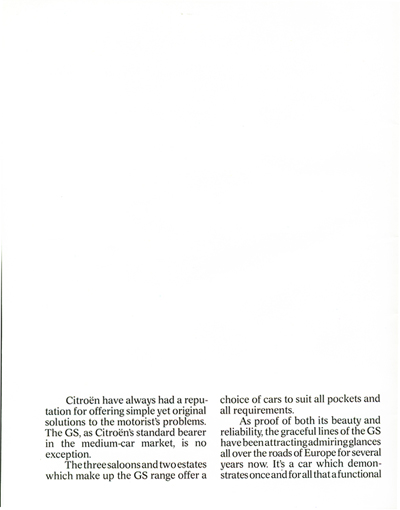 Citroën have always had a reputation for offering simple yet original solutions to the motorist's problems. The GS, as Citroën's standard bearer in the medium-car market, is no exception.

The three saloons and two estates which make up the GS range offer a choice of cars to suit all pockets and all requirements.

As proof of both its beauty and reliability, the graceful lines of the GS have been attracting admiring glances all over the roads of Europe for several years now. It's a car which demonstrates once and for all that a functional